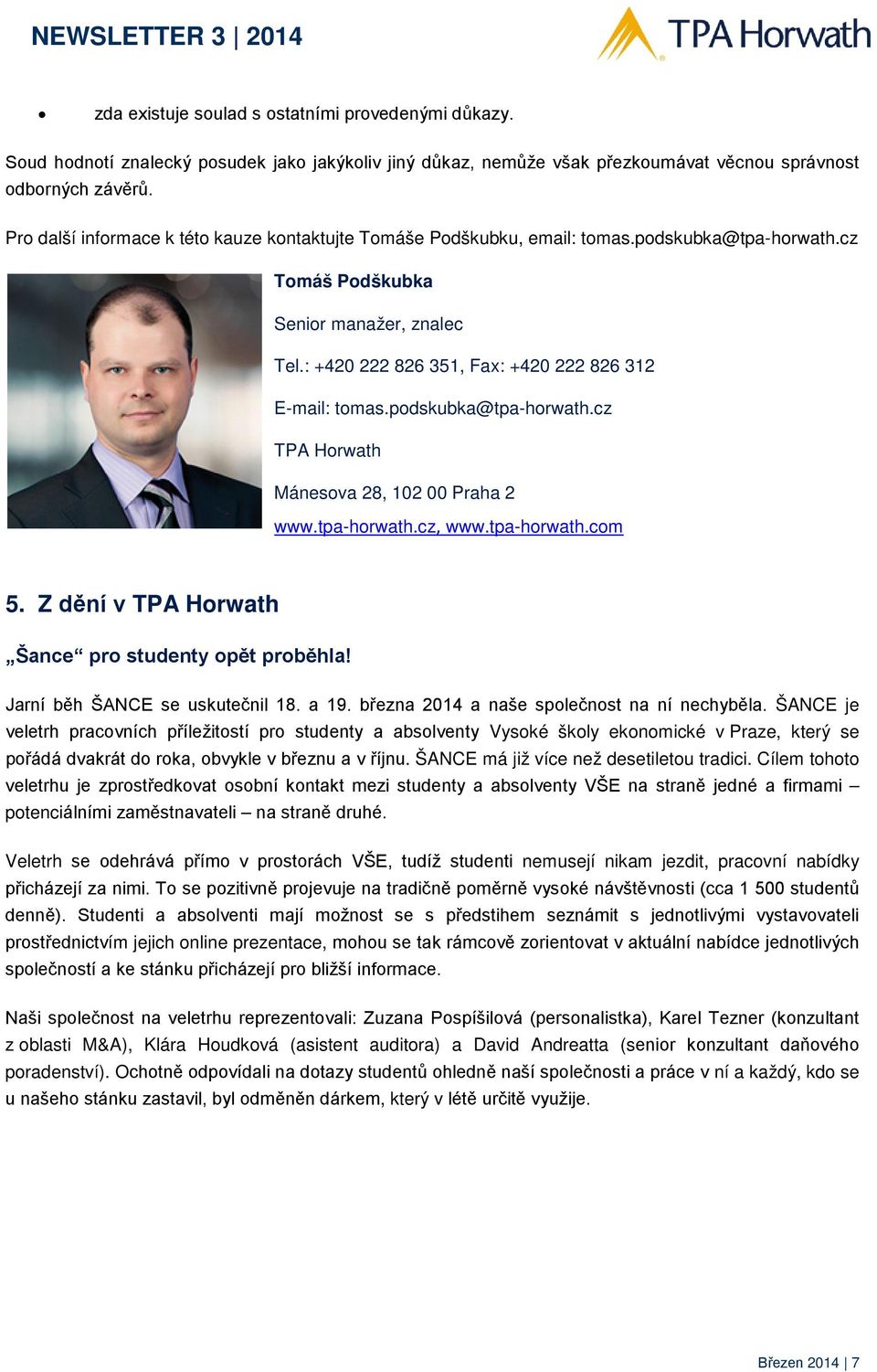 NEWSLETTER 3 | 2014

TPA Horwath

• zda existuje soulad s ostatními provedenými důkazy.

Soud hodnotí znalecký posudek jako jakýkoliv jiný důkaz, nemůže však přezkoumávat věcnou správnost odborných závěrů.

Pro další informace k této kauze kontaktujte Tomáše Podškubku, email: tomas.podskubka@tpa-horwath.cz

Tomáš Podškubka

Senior manažer, znalec

Tel.: +420 222 826 351, Fax: +420 222 826 312

E-mail: tomas.podskubka@tpa-horwath.cz

TPA Horwath

Mánesova 28, 102 00 Praha 2

www.tpa-horwath.cz, www.tpa-horwath.com

5. Z dění v TPA Horwath

„Šance“ pro studenty opět proběhla!

Jarní běh ŠANCE se uskutečnil 18. a 19. března 2014 a naše společnost na ní nechyběla. ŠANCE je veletrh pracovních příležitostí pro studenty a absolventy Vysoké školy ekonomické v Praze, který se pořádá dvakrát do roka, obvykle v březnu a v říjnu. ŠANCE má již více než desetiletou tradici. Cílem tohoto veletrhu je zprostředkovat osobní kontakt mezi studenty a absolventy VŠE na straně jedné a firmami – potenciálními zaměstnavateli – na straně druhé.

Veletrh se odehrává přímo v prostorách VŠE, tudíž studenti nemusejí nikam jezdit, pracovní nabídky přicházejí za nimi. To se pozitivně projevuje na tradičně poměrně vysoké návštěvnosti (cca 1 500 studentů denně). Studenti a absolventi mají možnost se s předstihem seznámit s jednotlivými vystavovateli prostřednictvím jejich online prezentace, mohou se tak rámcově zorientovat v aktuální nabídce jednotlivých společností a ke stánku přicházejí pro bližší informace.

Naši společnost na veletrhu reprezentovali: Zuzana Pospíšilová (personalistka), Karel Tezner (konzultant z oblasti M&A), Klára Houdková (asistent auditora) a David Andreatta (senior konzultant daňového poradenství). Ochotně odpovídali na dotazy studentů ohledně naší společnosti a práce v ní a každý, kdo se u našeho stánku zastavil, byl odměněn dárkem, který v létě určitě využije.

Březen 2014 | 7